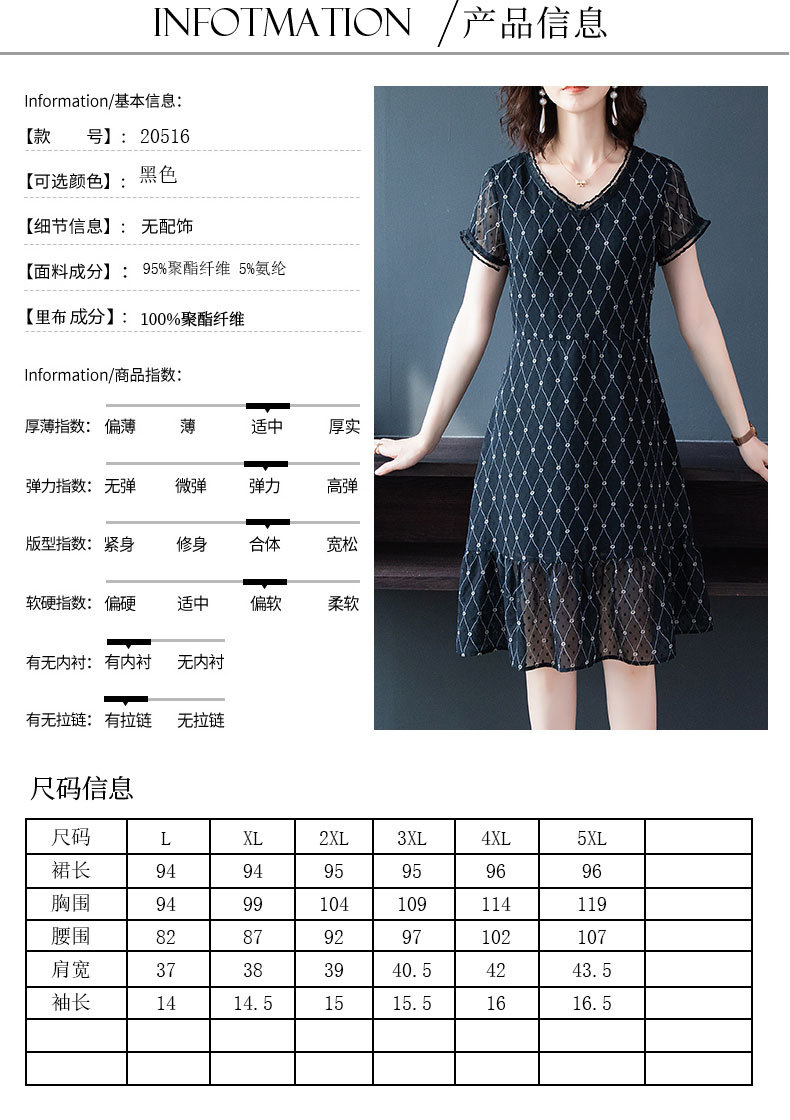 INFOTMATION /产品信息

Information/基本信息:

【款 号】: 20516

【可选颜色】: 黑色

【细节信息】: 无配饰

【面料成分】: 95%聚酯纤维 5%氨纶

【里布成分】: 100%聚酯纤维

Information/商品指数:

厚薄指数: 偏薄 薄 适中 厚实

弹力指数: 无弹 微弹 弹力 高弹

版型指数: 紧身 修身 合体 宽松

软硬指数: 偏硬 适中 偏软 柔软

有无内衬: 有内衬 无内衬

有无拉链: 有拉链 无拉链

尺码信息

| 尺码 | L | XL | 2XL | 3XL | 4XL | 5XL | |
|---|---|---|---|---|---|---|---|
| 裙长 | 94 | 94 | 95 | 95 | 96 | 96 | |
| 胸围 | 94 | 99 | 104 | 109 | 114 | 119 | |
| 腰围 | 82 | 87 | 92 | 97 | 102 | 107 | |
| 肩宽 | 37 | 38 | 39 | 40.5 | 42 | 43.5 | |
| 袖长 | 14 | 14.5 | 15 | 15.5 | 16 | 16.5 | |
| | | | | | | | |
| | | | | | | | |